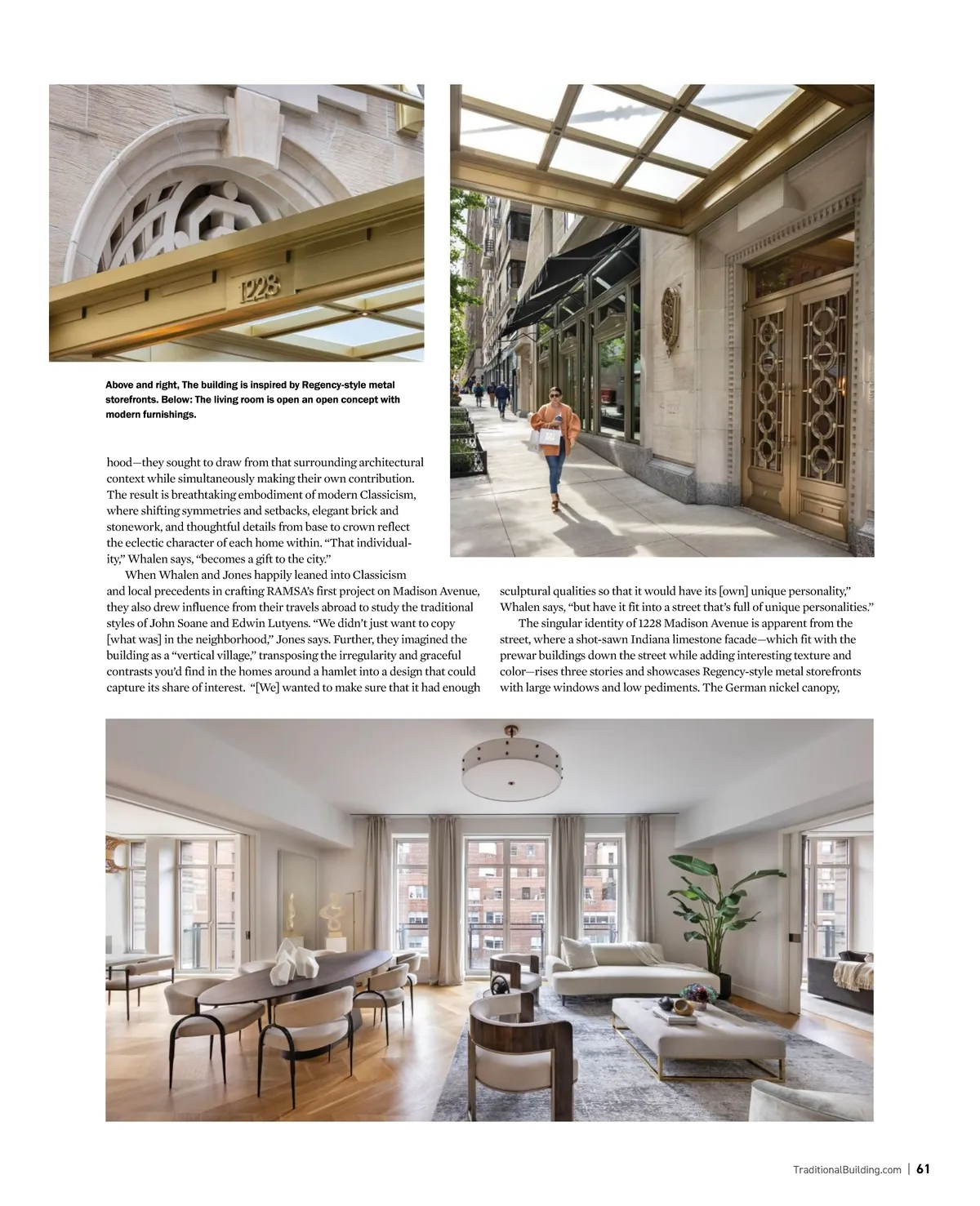 1228

Above and right, The building is inspired by Regency-style metal storefronts. Below: The living room is open an open concept with modern furnishings.

hood—they sought to draw from that surrounding architectural context while simultaneously making their own contribution. The result is breathtaking embodiment of modern Classicism, where shifting symmetries and setbacks, elegant brick and stonework, and thoughtful details from base to crown reflect the eclectic character of each home within. "That individuality," Whalen says, "becomes a gift to the city."

When Whalen and Jones happily leaned into Classicism and local precedents in crafting RAMSA's first project on Madison Avenue, they also drew influence from their travels abroad to study the traditional styles of John Soane and Edwin Lutyens. "We didn't just want to copy [what was] in the neighborhood," Jones says. Further, they imagined the building as a "vertical village," transposing the irregularity and graceful contrasts you'd find in the homes around a hamlet into a design that could capture its share of interest. "[We] wanted to make sure that it had enough sculptural qualities so that it would have its [own] unique personality," Whalen says, "but have it fit into a street that's full of unique personalities."

The singular identity of 1228 Madison Avenue is apparent from the street, where a shot-sawn Indiana limestone facade—which fit with the prewar buildings down the street while adding interesting texture and color—rises three stories and showcases Regency-style metal storefronts with large windows and low pediments. The German nickel canopy,

TraditionalBuilding.com | 61